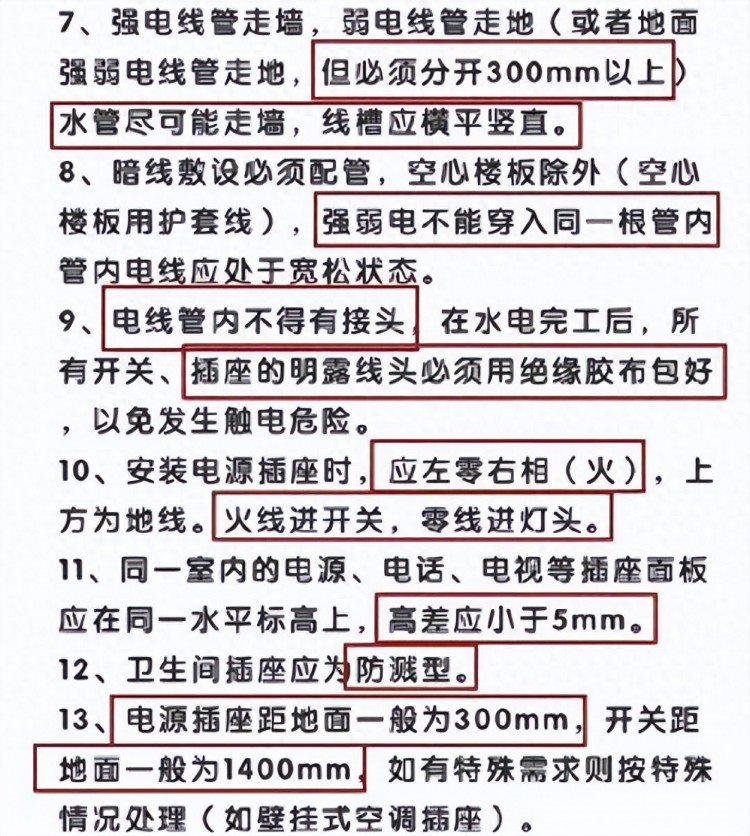 7、强电线管走墙，弱电线管走地（或者地面强弱电线管走地，但必须分开300mm以上）水管尽可能走墙，线槽应横平竖直。

8、暗线敷设必须配管，空心楼板除外（空心楼板用护套线），强弱电不能穿入同一根管内管内电线应处于宽松状态。

9、电线管内不得有接头，在水电完工后，所有开关、插座的明露线头必须用绝缘胶布包好，以免发生触电危险。

10、安装电源插座时，应左零右相（火），上方为地线。火线进开关，零线进灯头。

11、同一室内的电源、电话、电视等插座面板应在同一水平标高上，高差应小于5mm。

12、卫生间插座应为防溅型。

13、电源插座距地面一般为300mm，开关距地面一般为1400mm，如有特殊需求则按特殊情况处理（如壁挂式空调插座）。